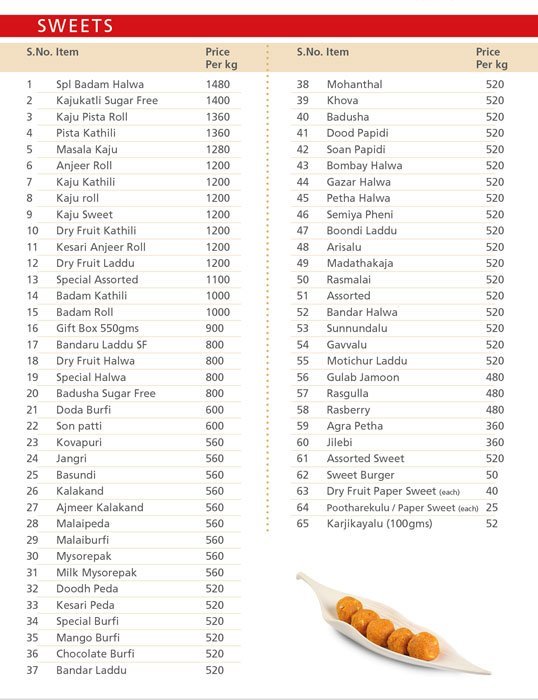 SWEETS

| S.No. | Item | Price Per kg |
|---|---|---|
| 1 | Spl Badam Halwa | 1480 |
| 2 | Kajukatli Sugar Free | 1400 |
| 3 | Kaju Pista Roll | 1360 |
| 4 | Pista Kathili | 1360 |
| 5 | Masala Kaju | 1280 |
| 6 | Anjeer Roll | 1200 |
| 7 | Kaju Kathili | 1200 |
| 8 | Kaju roll | 1200 |
| 9 | Kaju Sweet | 1200 |
| 10 | Dry Fruit Kathili | 1200 |
| 11 | Kesari Anjeer Roll | 1200 |
| 12 | Dry Fruit Laddu | 1200 |
| 13 | Special Assorted | 1100 |
| 14 | Badam Kathili | 1000 |
| 15 | Badam Roll | 1000 |
| 16 | Gift Box 550gms | 900 |
| 17 | Bandaru Laddu SF | 800 |
| 18 | Dry Fruit Halwa | 800 |
| 19 | Special Halwa | 800 |
| 20 | Badusha Sugar Free | 800 |
| 21 | Doda Burfi | 600 |
| 22 | Son patti | 600 |
| 23 | Kovapuri | 560 |
| 24 | Jangri | 560 |
| 25 | Basundi | 560 |
| 26 | Kalakand | 560 |
| 27 | Ajmeer Kalakand | 560 |
| 28 | Malaipeda | 560 |
| 29 | Malaiburfi | 560 |
| 30 | Mysorepak | 560 |
| 31 | Milk Mysorepak | 560 |
| 32 | Doodh Peda | 520 |
| 33 | Kesari Peda | 520 |
| 34 | Special Burfi | 520 |
| 35 | Mango Burfi | 520 |
| 36 | Chocolate Burfi | 520 |
| 37 | Bandar Laddu | 520 |

| S.No. | Item | Price Per kg |
|---|---|---|
| 38 | Mohanthal | 520 |
| 39 | Khova | 520 |
| 40 | Badusha | 520 |
| 41 | Dood Papidi | 520 |
| 42 | Soan Papidi | 520 |
| 43 | Bombay Halwa | 520 |
| 44 | Gazar Halwa | 520 |
| 45 | Petha Halwa | 520 |
| 46 | Semiya Pheni | 520 |
| 47 | Boondi Laddu | 520 |
| 48 | Arisalu | 520 |
| 49 | Madathakaja | 520 |
| 50 | Rasmalai | 520 |
| 51 | Assorted | 520 |
| 52 | Bandar Halwa | 520 |
| 53 | Sunnundalu | 520 |
| 54 | Gavvalu | 520 |
| 55 | Motichur Laddu | 520 |
| 56 | Gulab Jamoon | 480 |
| 57 | Rasgulla | 480 |
| 58 | Rasberry | 480 |
| 59 | Agra Petha | 360 |
| 60 | Jilebi | 360 |
| 61 | Assorted Sweet | 520 |
| 62 | Sweet Burger | 50 |
| 63 | Dry Fruit Paper Sweet (each) | 40 |
| 64 | Pootharekulu / Paper Sweet (each) | 25 |
| 65 | Karjikayalu (100gms) | 52 |